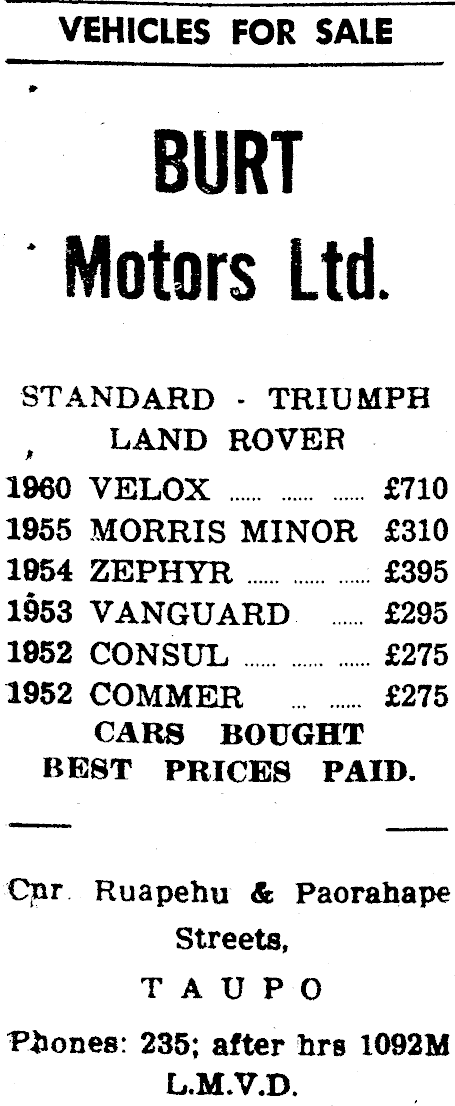 VEHICLES FOR SALE

BURT
Motors Ltd.

STANDARD - TRIUMPH
LAND ROVER

1960 VELOX ...... ...... ...... £710
1955 MORRIS MINOR £310
1954 ZEPHYR ...... ...... ...... £395
1953 VANGUARD ...... £295
1952 CONSUL ...... ...... ...... £275
1952 COMMER ... ...... £275

CARS BOUGHT
BEST PRICES PAID.

Cnr. Ruapehu & Paorahape Streets,
TAUPO
Phones: 235; after hrs 1092M
L.M.V.D.